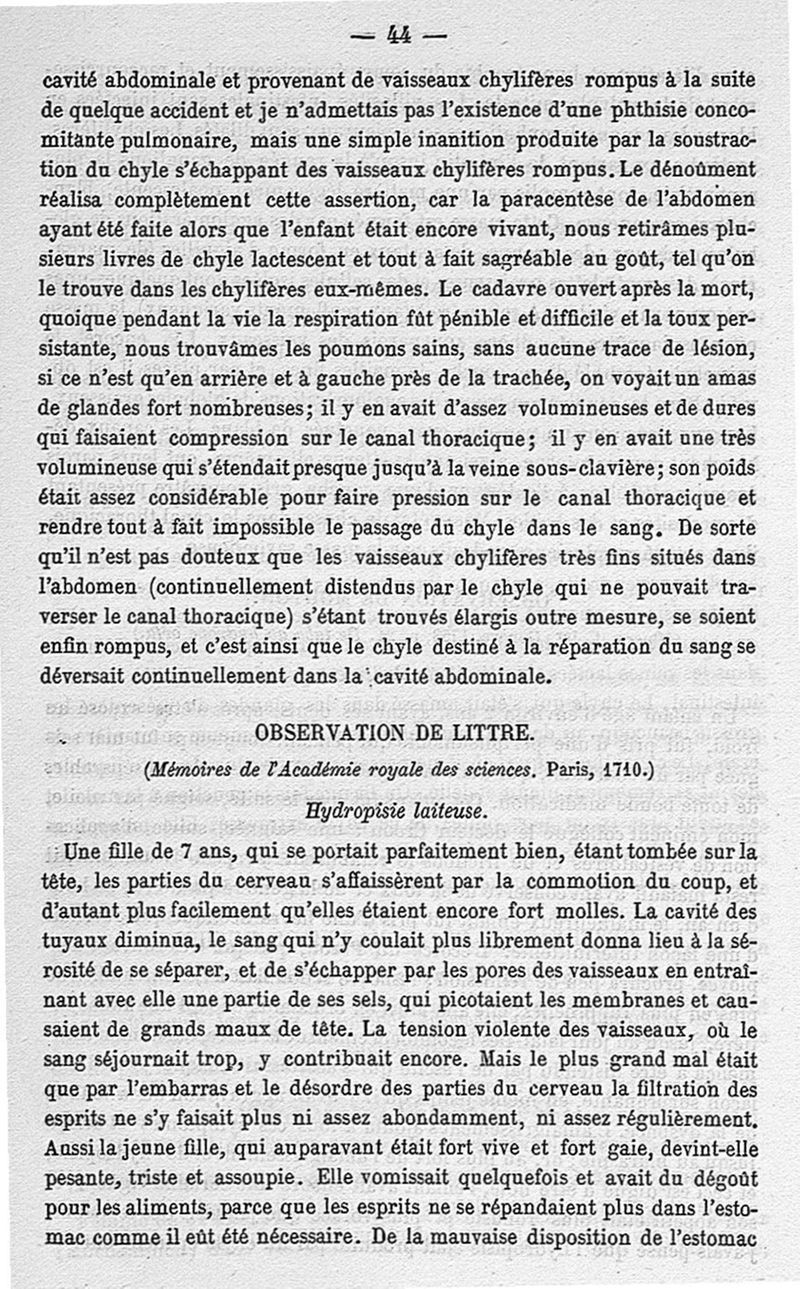 — 44 —

cavité abdominale et provenant de vaisseaux chylifères rompus à la suite de quelque accident et je n'admettais pas l'existence d'une phthisie concomitante pulmonaire, mais une simple inanition produite par la soustraction du chyle s'échappant des vaisseaux chylifères rompus. Le dénoûment réalisa complètement cette assertion, car la paracentèse de l'abdomen ayant été faite alors que l'enfant était encore vivant, nous retirâmes plusieurs livres de chyle lactescent et tout à fait sagréable au goût, tel qu'on le trouve dans les chylifères eux-mêmes. Le cadavre ouvert après la mort, quoique pendant la vie la respiration fût pénible et difficile et la toux persistante, nous trouvâmes les poumons sains, sans aucune trace de lésion, si ce n'est qu'en arrière et à gauche près de la trachée, on voyait un amas de glandes fort nombreuses; il y en avait d'assez volumineuses et de dures qui faisaient compression sur le canal thoracique; il y en avait une très volumineuse qui s'étendait presque jusqu'à la veine sous-clavière; son poids était assez considérable pour faire pression sur le canal thoracique et rendre tout à fait impossible le passage du chyle dans le sang. De sorte qu'il n'est pas douteux que les vaisseaux chylifères très fins situés dans l'abdomen (continuellement distendus par le chyle qui ne pouvait traverser le canal thoracique) s'étant trouvés élargis outre mesure, se soient enfin rompus, et c'est ainsi que le chyle destiné à la réparation du sang se déversait continuellement dans la cavité abdominale.

OBSERVATION DE LITTRE.

(Mémoires de l'Académie royale des sciences. Paris, 1710.)

Hydropisie laiteuse.

Une fille de 7 ans, qui se portait parfaitement bien, étant tombée sur la tête, les parties du cerveau s'affaissèrent par la commotion du coup, et d'autant plus facilement qu'elles étaient encore fort molles. La cavité des tuyaux diminua, le sang qui n'y coulait plus librement donna lieu à la sérosité de se séparer, et de s'échapper par les pores des vaisseaux en entraînant avec elle une partie de ses sels, qui picotaient les membranes et causaient de grands maux de tête. La tension violente des vaisseaux, où le sang séjournait trop, y contribuait encore. Mais le plus grand mal était que par l'embarras et le désordre des parties du cerveau la filtration des esprits ne s'y faisait plus ni assez abondamment, ni assez régulièrement. Aussi la jeune fille, qui auparavant était fort vive et fort gaie, devint-elle pesante, triste et assoupie. Elle vomissait quelquefois et avait du dégoût pour les aliments, parce que les esprits ne se répandaient plus dans l'estomac comme il eût été nécessaire. De la mauvaise disposition de l'estomac